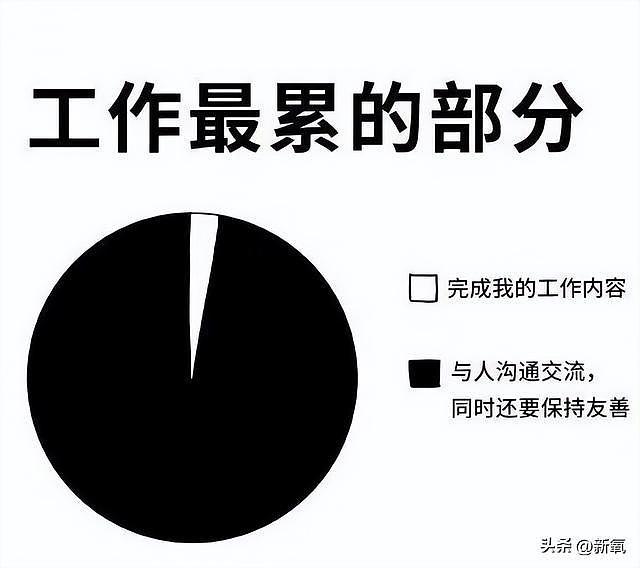 工作最累的部分

完成我的工作内容

与人沟通交流，同时还要保持友善

头条 @新氧